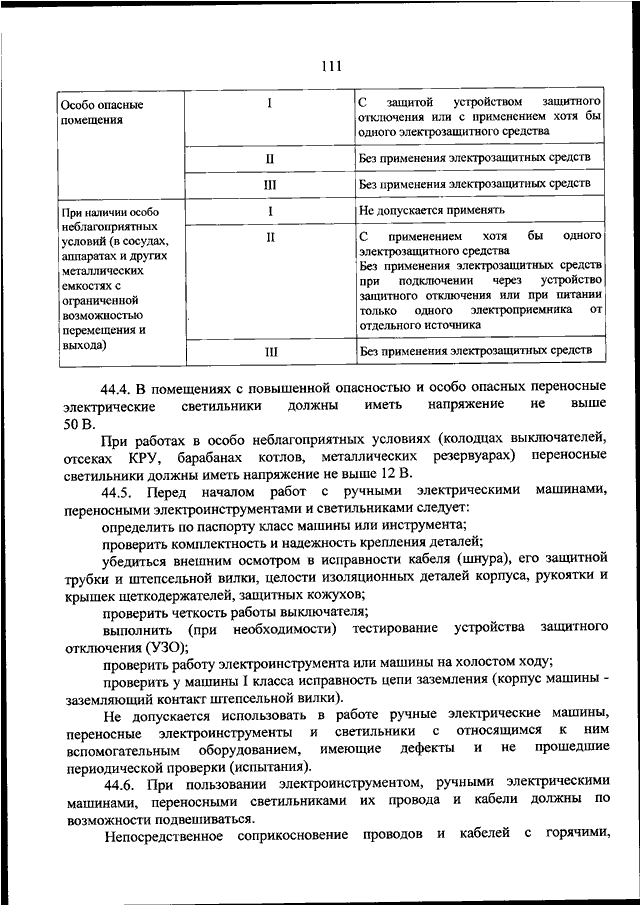 111

| Особо опасные помещения | I | С защитой устройством защитного отключения или с применением хотя бы одного электрозащитного средства |
|---|---|---|
| | II | Без применения электрозащитных средств |
| | III | Без применения электрозащитных средств |
| При наличии особо неблагоприятных условий (в сосудах, аппаратах и других металлических емкостях с ограниченной возможностью перемещения и выхода) | I | Не допускается применять |
| | II | С применением хотя бы одного электрозащитного средства Без применения электрозащитных средств при подключении через устройство защитного отключения или при питании только одного электроприемника от отдельного источника |
| | III | Без применения электрозащитных средств |

44.4. В помещениях с повышенной опасностью и особо опасных переносные электрические светильники должны иметь напряжение не выше 50 В.

При работах в особо неблагоприятных условиях (колодцах выключателей, отсеках КРУ, барабанах котлов, металлических резервуарах) переносные светильники должны иметь напряжение не выше 12 В.

44.5. Перед началом работ с ручными электрическими машинами, переносными электроинструментами и светильниками следует:

определить по паспорту класс машины или инструмента;

проверить комплектность и надежность крепления деталей;

убедиться внешним осмотром в исправности кабеля (шнура), его защитной трубки и штепсельной вилки, целости изоляционных деталей корпуса, рукоятки и крышек щеткодержателей, защитных кожухов;

проверить четкость работы выключателя;

выполнить (при необходимости) тестирование устройства защитного отключения (УЗО);

проверить работу электроинструмента или машины на холостом ходу;

проверить у машины I класса исправность цепи заземления (корпус машины - заземляющий контакт штепсельной вилки).

Не допускается использовать в работе ручные электрические машины, переносные электроинструменты и светильники с относящимся к ним вспомогательным оборудованием, имеющие дефекты и не прошедшие периодической проверки (испытания).

44.6. При пользовании электроинструментом, ручными электрическими машинами, переносными светильниками их провода и кабели должны по возможности подвешиваться.

Непосредственное соприкосновение проводов и кабелей с горячими,